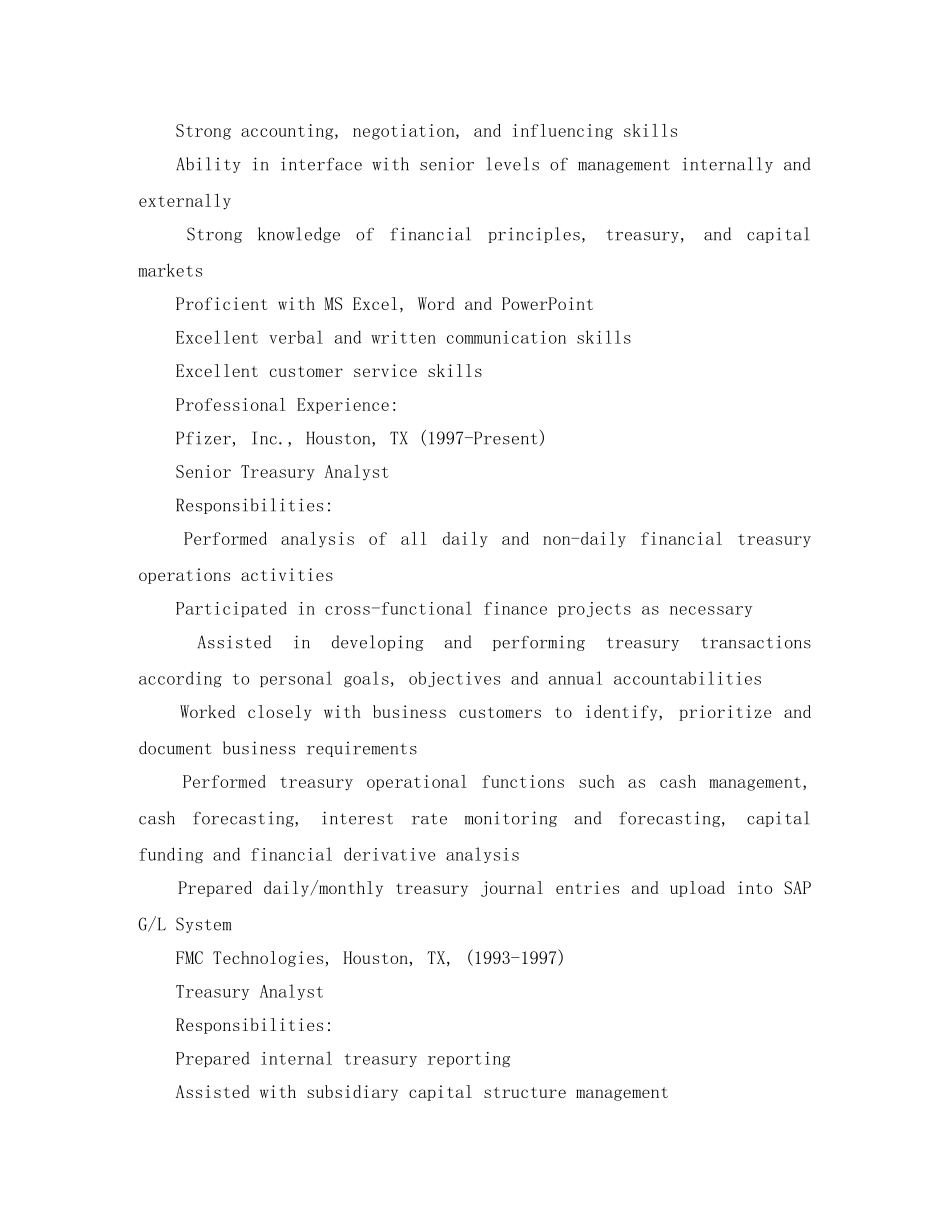 Strong accounting, negotiation, and influencing skills

Ability in interface with senior levels of management internally and externally

Strong knowledge of financial principles, treasury, and capital markets

Proficient with MS Excel, Word and PowerPoint

Excellent verbal and written communication skills

Excellent customer service skills

Professional Experience:

Pfizer, Inc., Houston, TX (1997-Present)

Senior Treasury Analyst

Responsibilities:

Performed analysis of all daily and non-daily financial treasury operations activities

Participated in cross-functional finance projects as necessary

Assisted in developing and performing treasury transactions according to personal goals, objectives and annual accountabilities

Worked closely with business customers to identify, prioritize and document business requirements

Performed treasury operational functions such as cash management, cash forecasting, interest rate monitoring and forecasting, capital funding and financial derivative analysis

Prepared daily/monthly treasury journal entries and upload into SAP G/L System

FMC Technologies, Houston, TX, (1993-1997)

Treasury Analyst

Responsibilities:

Prepared internal treasury reporting

Assisted with subsidiary capital structure management